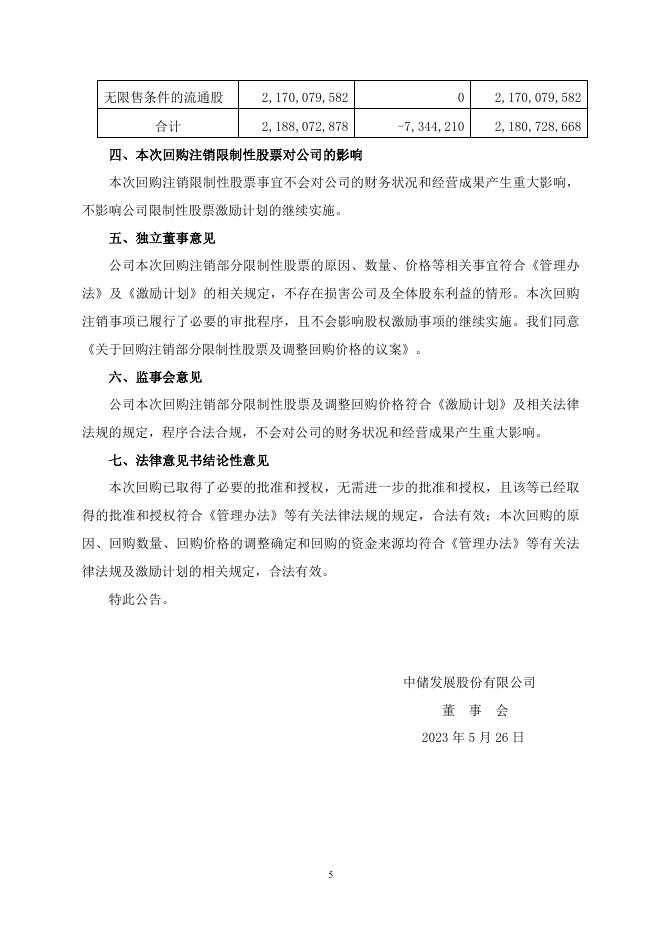 | 无限售条件的流通股 | 2，170，079，582 | 0 | 2，170，079，582 |
|---|---|---|---|
| 合计 | 2，188，072，878 | -7，344，210 | 2，180，728，668 |

四、本次回购注销限制性股票对公司的影响

本次回购注销限制性股票事宜不会对公司的财务状况和经营成果产生重大影响，不影响公司限制性股票激励计划的继续实施。

五、独立董事意见

公司本次回购注销部分限制性股票的原因、数量、价格等相关事宜符合《管理办法》及《激励计划》的相关规定，不存在损害公司及全体股东利益的情形。本次回购注销事项已履行了必要的审批程序，且不会影响股权激励事项的继续实施。我们同意《关于回购注销部分限制性股票及调整回购价格的议案》。

六、监事会意见

公司本次回购注销部分限制性股票及调整回购价格符合《激励计划》及相关法律法规的规定，程序合法合规，不会对公司的财务状况和经营成果产生重大影响。

七、法律意见书结论性意见

本次回购已取得了必要的批准和授权，无需进一步的批准和授权，且该等已经取得的批准和授权符合《管理办法》等有关法律法规的规定，合法有效；本次回购的原因、回购数量、回购价格的调整确定和回购的资金来源均符合《管理办法》等有关法律法规及激励计划的相关规定，合法有效。

特此公告。

中储发展股份有限公司
董 事 会
2023 年 5 月 26 日

5